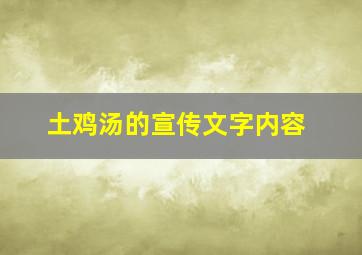 土鸡汤的宣传文字内容